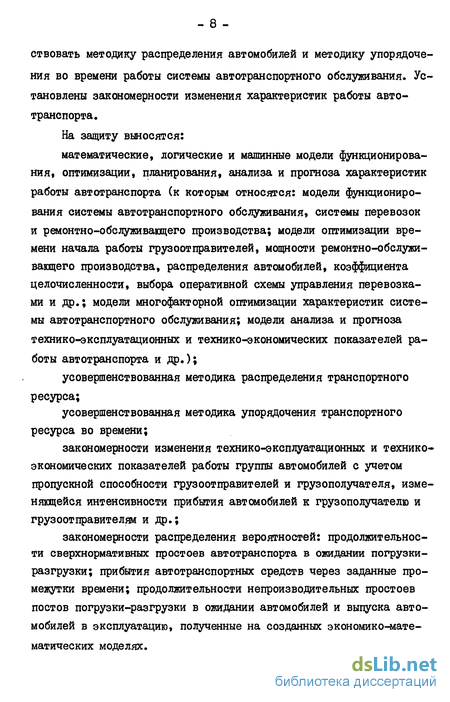 - 8 -

ствовать методику распределения автомобилей и методику упорядочения во времени работы системы автотранспортного обслуживания. Установлены закономерности изменения характеристик работы автотранспорта.

На защиту выносятся:

математические, логические и машинные модели функционирования, оптимизации, планирования, анализа и прогноза характеристик работы автотранспорта (к которым относятся: модели функционирования системы автотранспортного обслуживания, системы перевозок и ремонтно-обслуживающего производства; модели оптимизации времени начала работы грузоотправителей, мощности ремонтно-обслуживающего производства, распределения автомобилей, коэффициента целочисленности, выбора оперативной схемы управления перевозками и др.; модели многофакторной оптимизации характеристик системы автотранспортного обслуживания; модели анализа и прогноза технико-эксплуатационных и технико-экономических показателей работы автотранспорта и др.);

усовершенствованная методика распределения транспортного ресурса;

усовершенствованная методика упорядочения транспортного ресурса во времени;

закономерности изменения технико-эксплуатационных и технико-экономических показателей работы группы автомобилей с учетом пропускной способности грузоотправителей и грузополучателя, изменяющейся интенсивности прибытия автомобилей к грузополучателю и грузоотправителям и др.;

закономерности распределения вероятностей: продолжительности сверхнормативных простоев автотранспорта в ожидании погрузки-разгрузки; прибытия автотранспортных средств через заданные промежутки времени; продолжительности непроизводительных простоев постов погрузки-разгрузки в ожидании автомобилей и выпуска автомобилей в эксплуатацию, полученные на созданных экономико-математических моделях.

dsLib.net
библиотека диссертаций